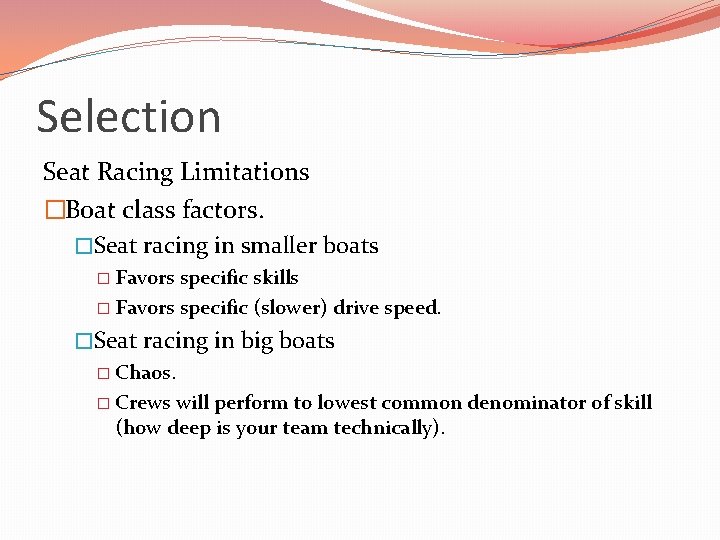 Selection

Seat Racing Limitations

□Boat class factors.

□Seat racing in smaller boats

□ Favors specific skills

□ Favors specific (slower) drive speed.

□Seat racing in big boats

□ Chaos.

□ Crews will perform to lowest common denominator of skill (how deep is your team technically).